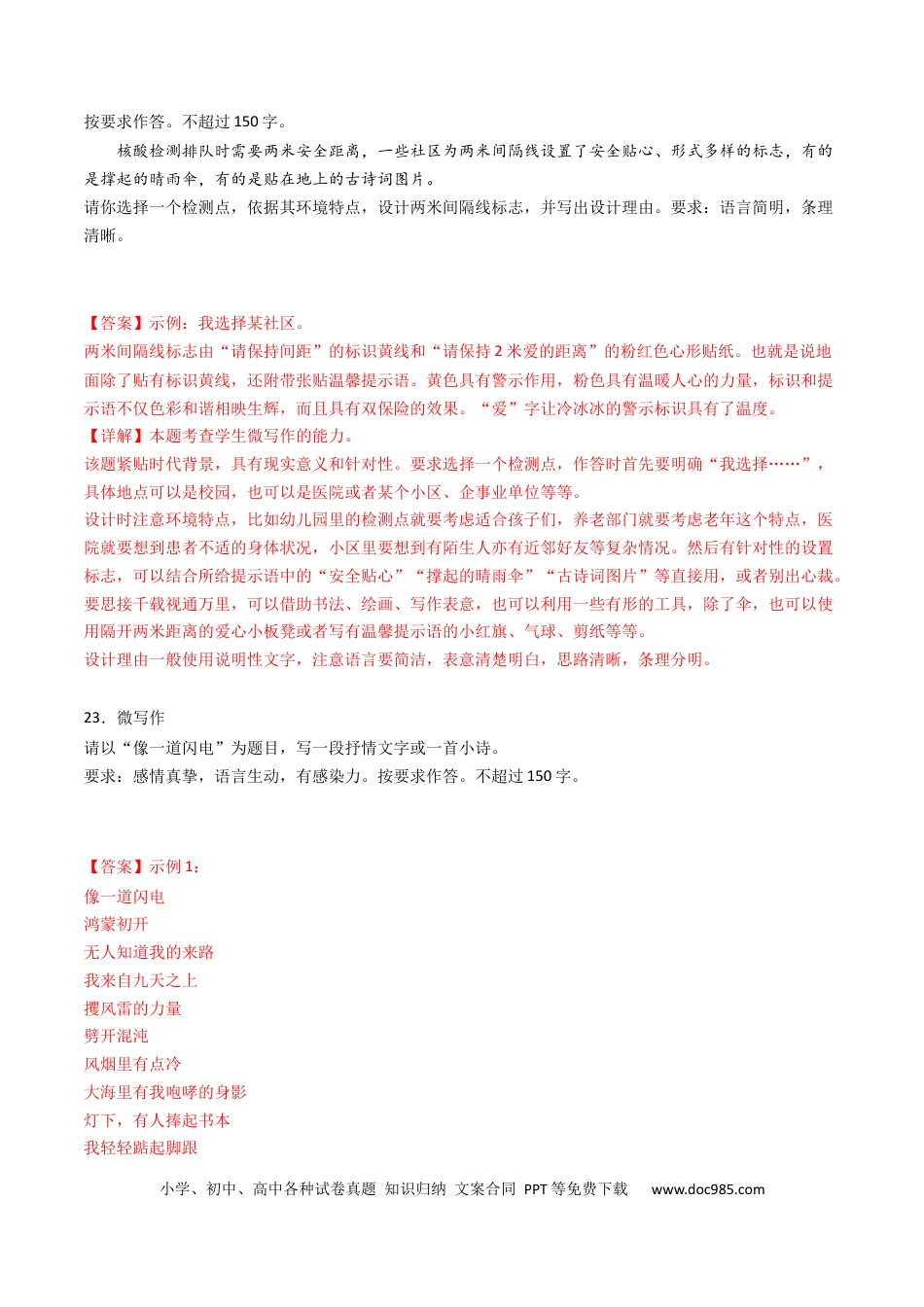 按要求作答。不超过150字。

核酸检测排队时需要两米安全距离，一些社区为两米间隔线设置了安全贴心、形式多样的标志，有的是撑起的晴雨伞，有的是贴在地上的古诗词图片。

请你选择一个检测点，依据其环境特点，设计两米间隔线标志，并写出设计理由。要求：语言简明，条理清晰。

【答案】示例：我选择某社区。

两米间隔线标志由“请保持间距”的标识黄线和“请保持2米爱的距离”的粉红色心形贴纸。也就是说地面除了贴有标识黄线，还附带张贴温馨提示语。黄色具有警示作用，粉色具有温暖人心的力量，标识和提示语不仅色彩和谐相映生辉，而且具有双保险的效果。“爱”字让冷冰冰的警示标识具有了温度。

【详解】本题考查学生微写作的能力。

该题紧贴时代背景，具有现实意义和针对性。要求选择一个检测点，作答时首先要明确“我选择……”，具体地点可以是校园，也可以是医院或者某个小区、企事业单位等等。

设计时注意环境特点，比如幼儿园里的检测点就要考虑适合孩子们，养老部门就要考虑老年这个特点，医院就要想到患者不适的身体状况，小区里要想到有陌生人亦有近邻好友等复杂情况。然后有针对性的设置标志，可以结合所给提示语中的“安全贴心”“撑起的晴雨伞”“古诗词图片”等直接用，或者别出心裁。要思接千载视通万里，可以借助书法、绘画、写作表意，也可以利用一些有形的工具，除了伞，也可以使用隔开两米距离的爱心小板凳或者写有温馨提示语的小红旗、气球、剪纸等等。

设计理由一般使用说明性文字，注意语言要简洁，表意清楚明白，思路清晰，条理分明。

23．微写作

请以“像一道闪电”为题目，写一段抒情文字或一首小诗。

要求：感情真挚，语言生动，有感染力。按要求作答。不超过150字。

【答案】示例1：

像一道闪电

鸿蒙初开

无人知道我的来路

我来自九天之上

攫风雷的力量

劈开混沌

风烟里有点冷

大海里有我咆哮的身影

灯下，有人捧起书本

我轻轻踮起脚跟

小学、初中、高中各种试卷真题 知识归纳 文案合同 PPT等免费下载 www.doc985.com